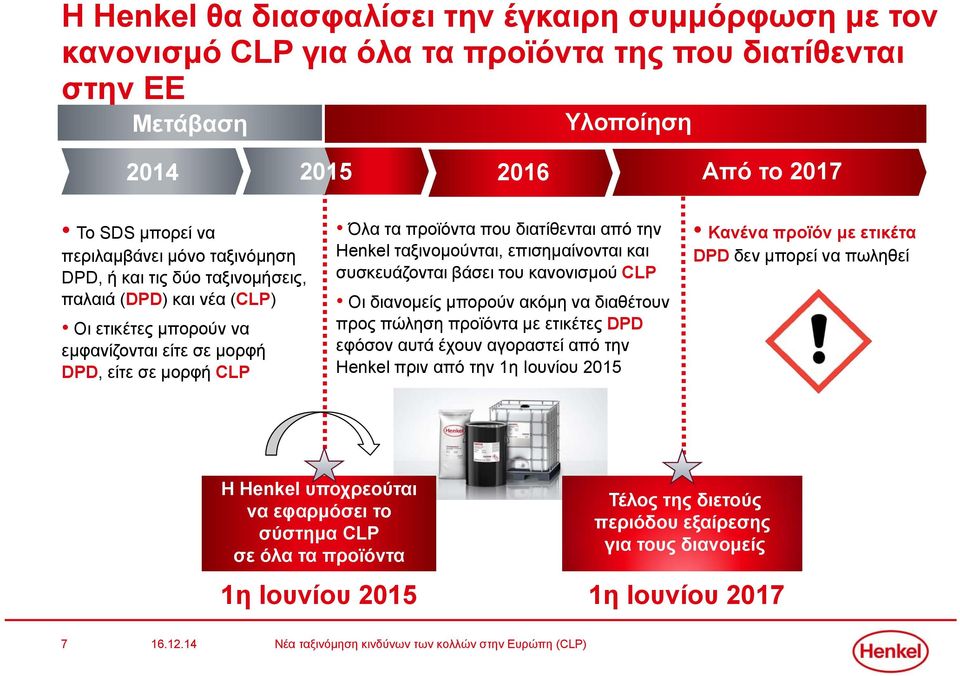 Η Henkel θα διασφαλίσει την έγκαιρη συμμόρφωση με τον κανονισμό CLP για όλα τα προϊόντα της που διατίθενται στην ΕΕ

Μετάβαση

Υλοποίηση

2014

2015

2016

Από το 2017

• Το SDS μπορεί να περιλαμβάνει μόνο ταξινόμηση DPD, ή και τις δύο ταξινομήσεις, παλαιά (DPD) και νέα (CLP)

• Οι ετικέτες μπορούν να εμφανίζονται είτε σε μορφή DPD, είτε σε μορφή CLP

• Όλα τα προϊόντα που διατίθενται από την Henkel ταξινομούνται, επισημαίνονται και συσκευάζονται βάσει του κανονισμού CLP

• Οι διανομείς μπορούν ακόμη να διαθέτουν προς πώληση προϊόντα με ετικέτες DPD εφόσον αυτά έχουν αγοραστεί από την Henkel πριν από την 1η Ιουνίου 2015

• Κανένα προϊόν με ετικέτα DPD δεν μπορεί να πωληθεί

Η Henkel υποχρεούται να εφαρμόσει το σύστημα CLP σε όλα τα προϊόντα

1η Ιουνίου 2015

Τέλος της διετούς περιόδου εξαίρεσης για τους διανομείς

1η Ιουνίου 2017

7

16.12.14

Νέα ταξινόμηση κινδύνων των κολλών στην Ευρώπη (CLP)

Henkel